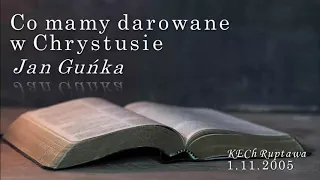 Co mamy darowane w Chrystusie

Jan Guńka

KECh Ruptawa
1.11.2005